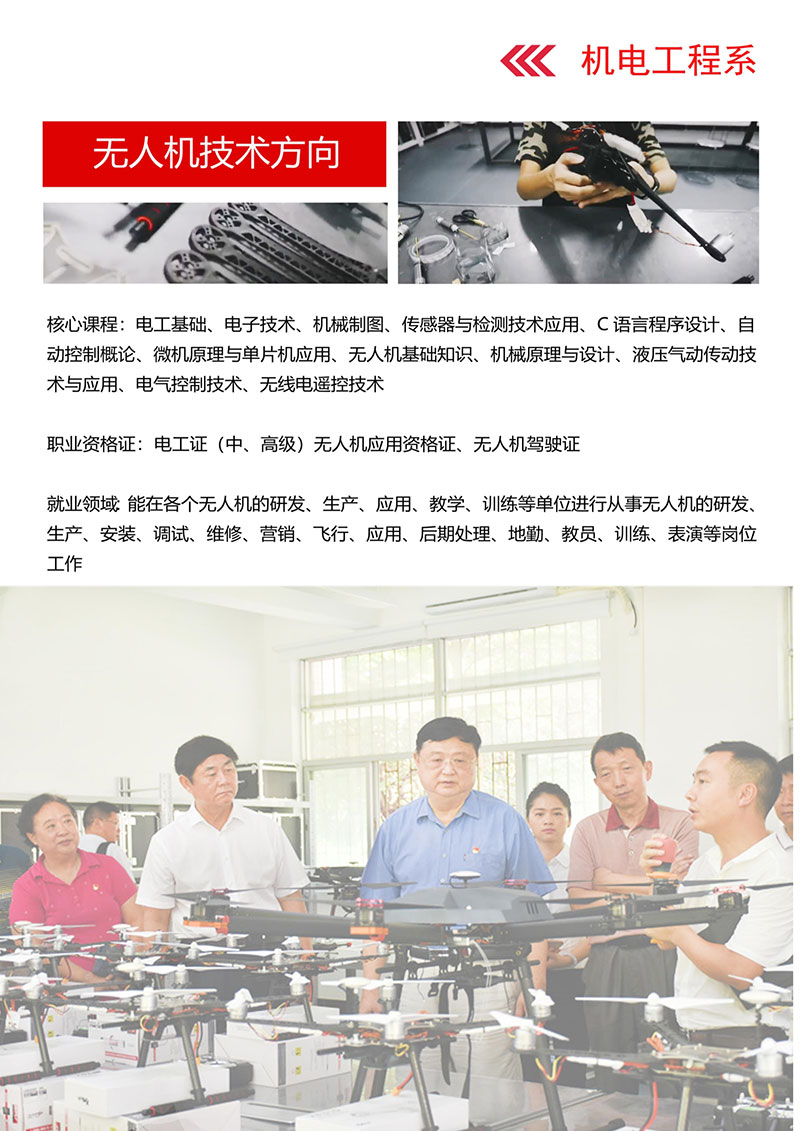 机电工程系

无人机技术方向

核心课程：电工基础、电子技术、机械制图、传感器与检测技术应用、C 语言程序设计、自动控制概论、微机原理与单片机应用、无人机基础知识、机械原理与设计、液压气动传动技术与应用、电气控制技术、无线电遥控技术

职业资格证：电工证（中、高级）无人机应用资格证、无人机驾驶证

就业领域: 能在各个无人机的研发、生产、应用、教学、训练等单位进行从事无人机的研发、生产、安装、调试、维修、营销、飞行、应用、后期处理、地勤、教员、训练、表演等岗位工作